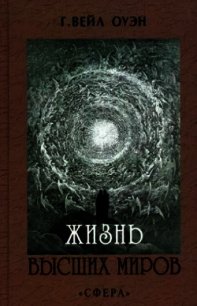 Г. ВЕЙЛ ОУЭН

ЖИЗНЬ
ВЫСШИХ МИРОВ

«СФЕРА»